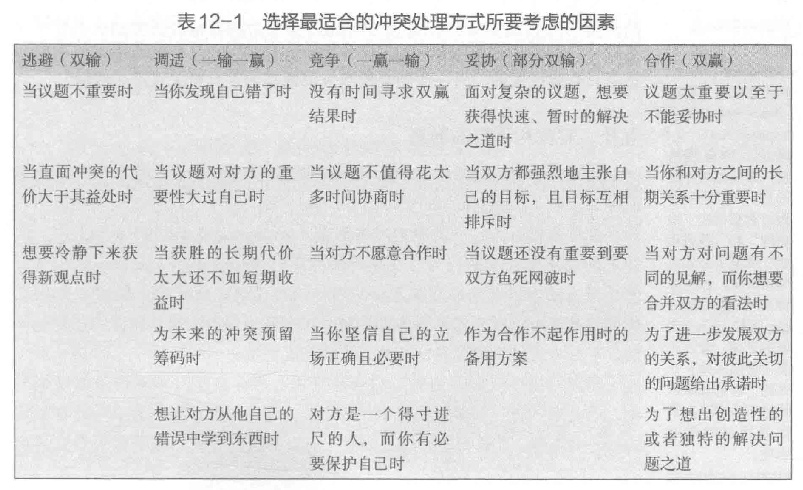 表12-1　选择最适合的冲突处理方式所要考虑的因素

| 逃避（双输） | 调适（一输一赢） | 竞争（一赢一输） | 妥协（部分双输） | 合作（双赢） |
|---|---|---|---|---|
| 当议题不重要时 | 当你发现自己错了时 | 没有时间寻求双赢结果时 | 面对复杂的议题，想要获得快速、暂时的解决之道时 | 议题太重要以至于不能妥协时 |
| 当直面冲突的代价大于其益处时 | 当议题对对方的重要性大过自己时 | 当议题不值得花太多时间协商时 | 当双方都强烈地主张自己的目标，且目标互相排斥时 | 当你和对方之间的长期关系十分重要时 |
| 想要冷静下来获得新观点时 | 当获胜的长期代价太大还不如短期收益时 | 当对方不愿意合作时 | 当议题还没有重要到要双方鱼死网破时 | 当对方对问题有不同的见解，而你想要合并双方的看法时 |
|  | 为未来的冲突预留筹码时 | 当你坚信自己的立场正确且必要时 | 作为合作不起作用时的备用方案 | 为了进一步发展双方的关系，对彼此关切的问题给出承诺时 |
|  | 想让对方从他自己的错误中学到东西时 | 对方是一个得寸进尺的人，而你有必要保护自己时 |  | 为了想出创造性的或者独特的解决问题之道 |